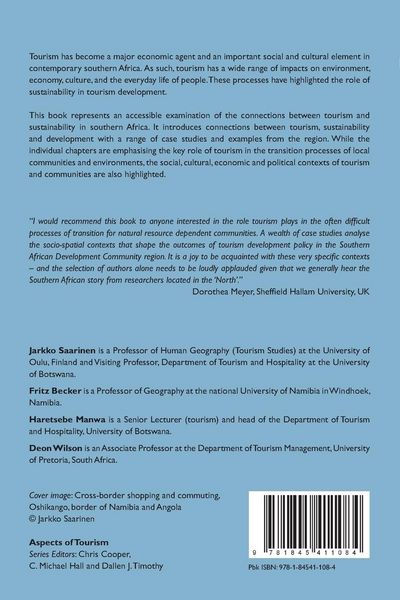 Tourism has become a major economic agent and an important social and cultural element in contemporary southern Africa. As such, tourism has a wide range of impacts on environment, economy, culture, and the everyday life of people. These processes have highlighted the role of sustainability in tourism development.

This book represents an accessible examination of the connections between tourism and sustainability in southern Africa. It introduces connections between tourism, sustainability and development with a range of case studies and examples from the region. While the individual chapters are emphasising the key role of tourism in the transition processes of local communities and environments, the social, cultural, economic and political contexts of tourism and communities are also highlighted.

"I would recommend this book to anyone interested in the role tourism plays in the often difficult processes of transition for natural resource dependent communities. A wealth of case studies analyse the socio-spatial contexts that shape the outcomes of tourism development policy in the Southern African Development Community region. It is a joy to be acquainted with these very specific contexts – and the selection of authors alone needs to be loudly applauded given that we generally hear the Southern African story from researchers located in the 'North'."

Dorothea Meyer, Sheffield Hallam University, UK

Jarkko Saarinen is a Professor of Human Geography (Tourism Studies) at the University of Oulu, Finland and Visiting Professor, Department of Tourism and Hospitality at the University of Botswana.

Fritz Becker is a Professor of Geography at the national University of Namibia in Windhoek, Namibia.

Haretsebe Manwa is a Senior Lecturer (tourism) and head of the Department of Tourism and Hospitality, University of Botswana.

Deon Wilson is an Associate Professor at the Department of Tourism Management, University of Pretoria, South Africa.

Cover image: Cross-border shopping and commuting, Oshikango, border of Namibia and Angola
© Jarkko Saarinen

Aspects of Tourism
Series Editors: Chris Cooper, C. Michael Hall and Dallen J. Timothy

9 781845 411084

Pbk ISBN: 978-1-84541-108-4